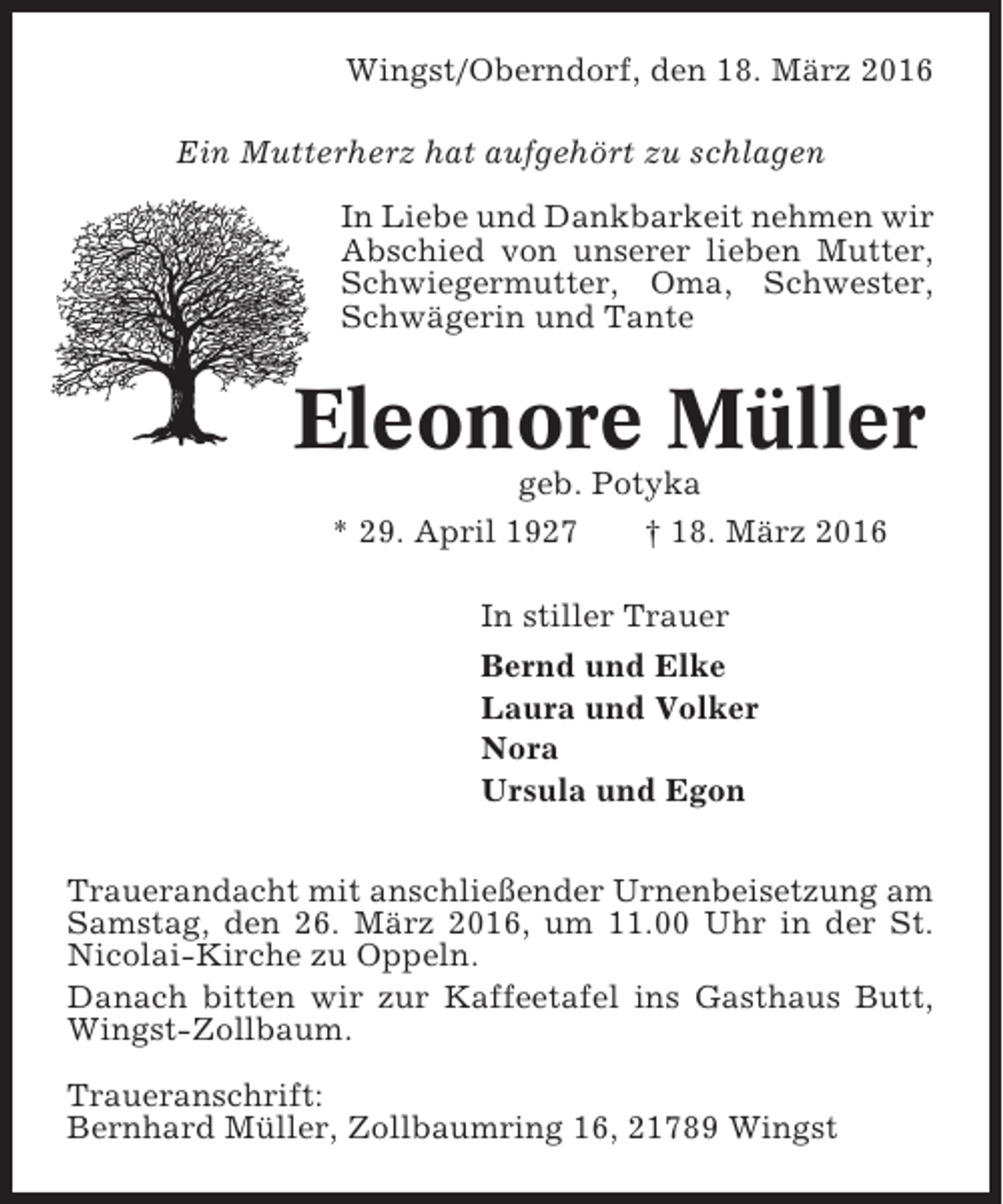 Wingst/Oberndorf, den 18. März 2016

Ein Mutterherz hat aufgehört zu schlagen

In Liebe und Dankbarkeit nehmen wir Abschied von unserer lieben Mutter, Schwiegermutter, Oma, Schwester, Schwägerin und Tante

Eleonore Müller

geb. Potyka

* 29. April 1927 † 18. März 2016

In stiller Trauer

Bernd und Elke
Laura und Volker
Nora
Ursula und Egon

Trauerandacht mit anschließender Urnenbeisetzung am Samstag, den 26. März 2016, um 11.00 Uhr in der St. Nicolai-Kirche zu Oppeln.

Danach bitten wir zur Kaffeetafel ins Gasthaus Butt, Wingst-Zollbaum.

Traueranschrift:
Bernhard Müller, Zollbaumring 16, 21789 Wingst